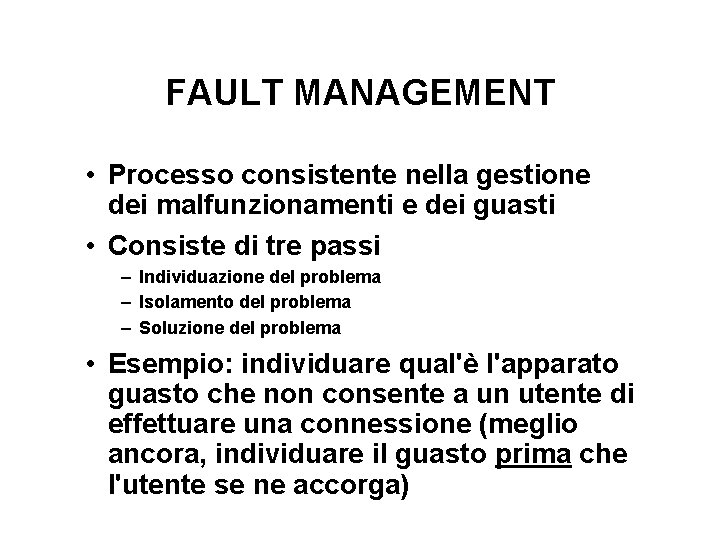 FAULT MANAGEMENT

• Processo consistente nella gestione dei malfunzionamenti e dei guasti

• Consiste di tre passi
– Individuazione del problema
– Isolamento del problema
– Soluzione del problema

• Esempio: individuare qual'è l'apparato guasto che non consente a un utente di effettuare una connessione (meglio ancora, individuare il guasto prima che l'utente se ne accorga)